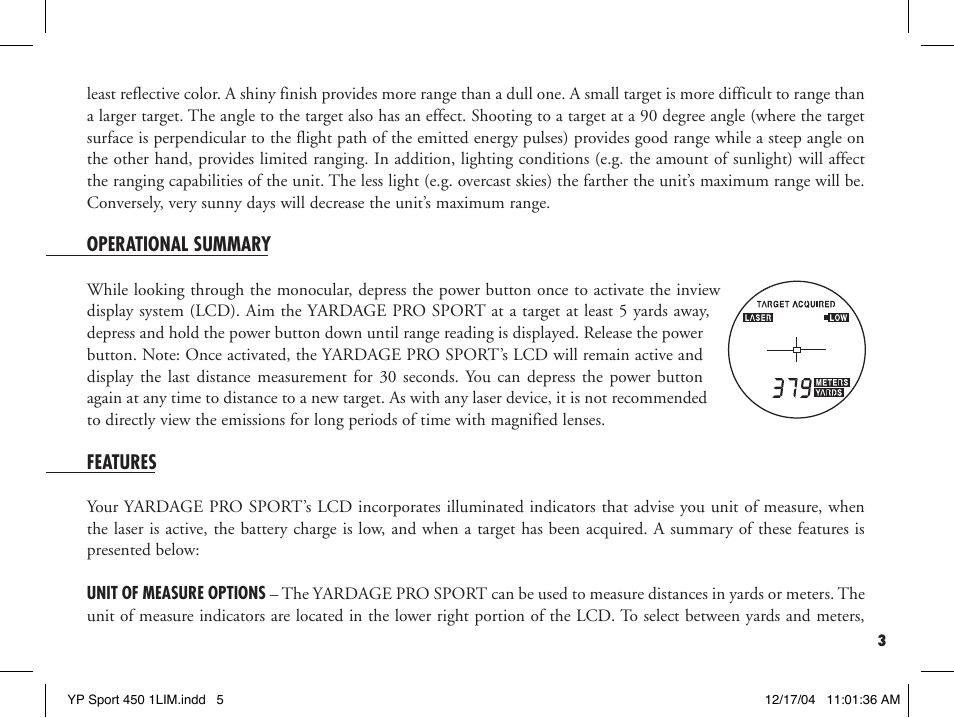 least reflective color. A shiny finish provides more range than a dull one. A small target is more difficult to range than a larger target. The angle to the target also has an effect. Shooting to a target at a 90 degree angle (where the target surface is perpendicular to the flight path of the emitted energy pulses) provides good range while a steep angle on the other hand, provides limited ranging. In addition, lighting conditions (e.g. the amount of sunlight) will affect the ranging capabilities of the unit. The less light (e.g. overcast skies) the farther the unit's maximum range will be. Conversely, very sunny days will decrease the unit's maximum range.

OPERATIONAL SUMMARY

While looking through the monocular, depress the power button once to activate the inview display system (LCD). Aim the YARDAGE PRO SPORT at a target at least 5 yards away, depress and hold the power button down until range reading is displayed. Release the power button. Note: Once activated, the YARDAGE PRO SPORT's LCD will remain active and display the last distance measurement for 30 seconds. You can depress the power button again at any time to distance to a new target. As with any laser device, it is not recommended to directly view the emissions for long periods of time with magnified lenses.

TARGET ACQUIRED
LASER
LOW
379
METERS
YARDS

FEATURES

Your YARDAGE PRO SPORT's LCD incorporates illuminated indicators that advise you unit of measure, when the laser is active, the battery charge is low, and when a target has been acquired. A summary of these features is presented below:

UNIT OF MEASURE OPTIONS – The YARDAGE PRO SPORT can be used to measure distances in yards or meters. The unit of measure indicators are located in the lower right portion of the LCD. To select between yards and meters,

3

YP Sport 450 1LIM.indd 5 12/17/04 11:01:36 AM